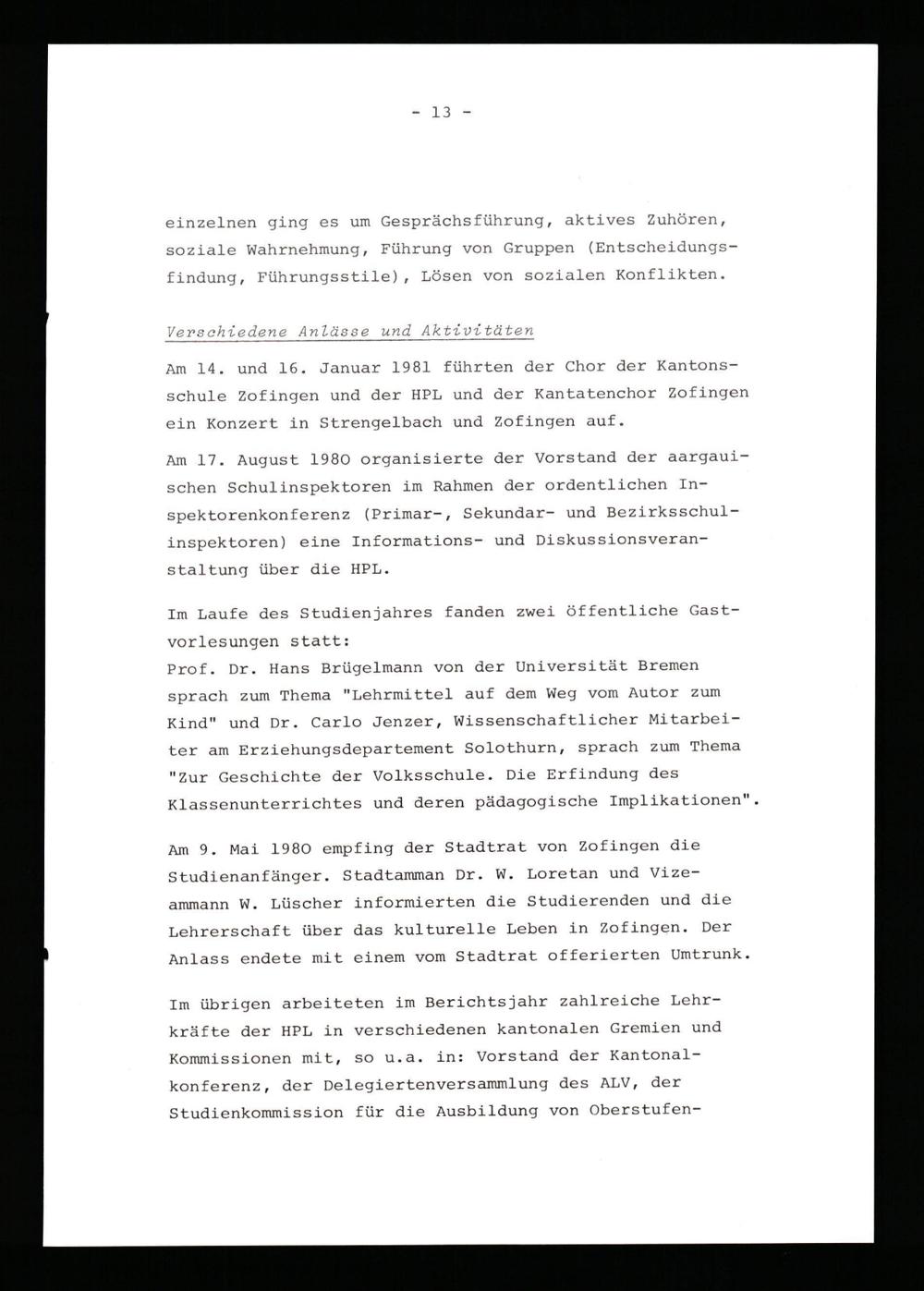 - 13 -

einzelnen ging es um Gesprächsführung, aktives Zuhören, soziale Wahrnehmung, Führung von Gruppen (Entscheidungsfindung, Führungsstile), Lösen von sozialen Konflikten.

Verschiedene Anlässe und Aktivitäten

Am 14. und 16. Januar 1981 führten der Chor der Kantonsschule Zofingen und der HPL und der Kantatenchor Zofingen ein Konzert in Strengelbach und Zofingen auf.

Am 17. August 1980 organisierte der Vorstand der aargauischen Schulinspektoren im Rahmen der ordentlichen Inspektorenkonferenz (Primar-, Sekundar- und Bezirksschulinspektoren) eine Informations- und Diskussionsveranstaltung über die HPL.

Im Laufe des Studienjahres fanden zwei öffentliche Gastvorlesungen statt:
Prof. Dr. Hans Brügelmann von der Universität Bremen sprach zum Thema "Lehrmittel auf dem Weg vom Autor zum Kind" und Dr. Carlo Jenzer, Wissenschaftlicher Mitarbeiter am Erziehungsdepartement Solothurn, sprach zum Thema "Zur Geschichte der Volksschule. Die Erfindung des Klassenunterrichtes und deren pädagogische Implikationen".

Am 9. Mai 1980 empfing der Stadtrat von Zofingen die Studienanfänger. Stadtamman Dr. W. Loretan und Vizeammann W. Lüscher informierten die Studierenden und die Lehrerschaft über das kulturelle Leben in Zofingen. Der Anlass endete mit einem vom Stadtrat offerierten Umtrunk.

Im übrigen arbeiteten im Berichtsjahr zahlreiche Lehrkräfte der HPL in verschiedenen kantonalen Gremien und Kommissionen mit, so u.a. in: Vorstand der Kantonalkonferenz, der Delegiertenversammlung des ALV, der Studienkommission für die Ausbildung von Oberstufen-